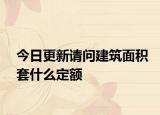 今日更新请问建筑面积套什么定额